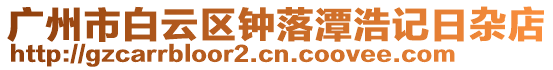 广州市白云区钟落潭浩记日杂店
http://gzcarrbloor2.cn.coovee.com